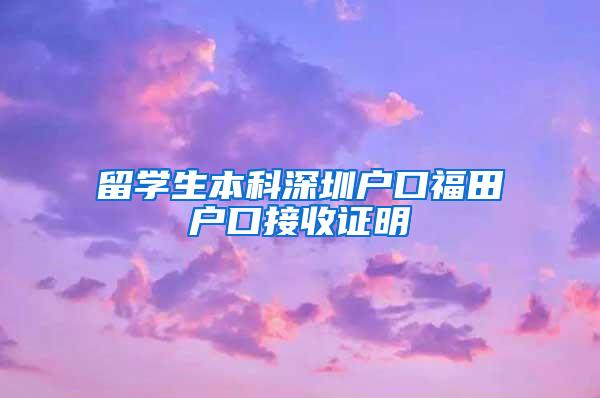 留学生本科深圳户口福田户口接收证明